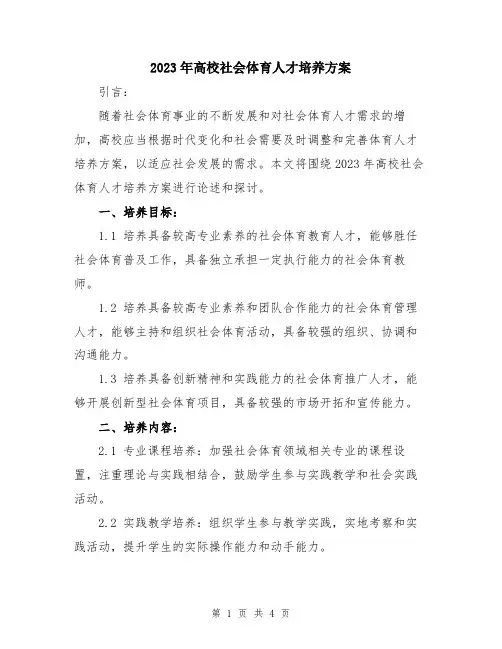 2023年高校社会体育人才培养方案

引言：

随着社会体育事业的不断发展和对社会体育人才需求的增加，高校应当根据时代变化和社会需要及时调整和完善体育人才培养方案，以适应社会发展的需求。本文将围绕2023年高校社会体育人才培养方案进行论述和探讨。

一、培养目标：

1.1 培养具备较高专业素养的社会体育教育人才，能够胜任社会体育普及工作，具备独立承担一定执行能力的社会体育教师。

1.2 培养具备较高专业素养和团队合作能力的社会体育管理人才，能够主持和组织社会体育活动，具备较强的组织、协调和沟通能力。

1.3 培养具备创新精神和实践能力的社会体育推广人才，能够开展创新型社会体育项目，具备较强的市场开拓和宣传能力。

二、培养内容：

2.1 专业课程培养：加强社会体育领域相关专业的课程设置，注重理论与实践相结合，鼓励学生参与实践教学和社会实践活动。

2.2 实践教学培养：组织学生参与教学实践，实地考察和实践活动，提升学生的实际操作能力和动手能力。

第 1 页 共 4 页